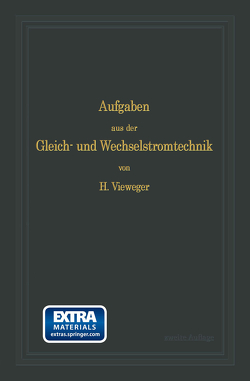 Aufgaben
aus der
Gleich- und Wechselstromtechnik
von
H. Vieweger

EXTRA
MATERIALS
extras.springer.com

zweite Auflage